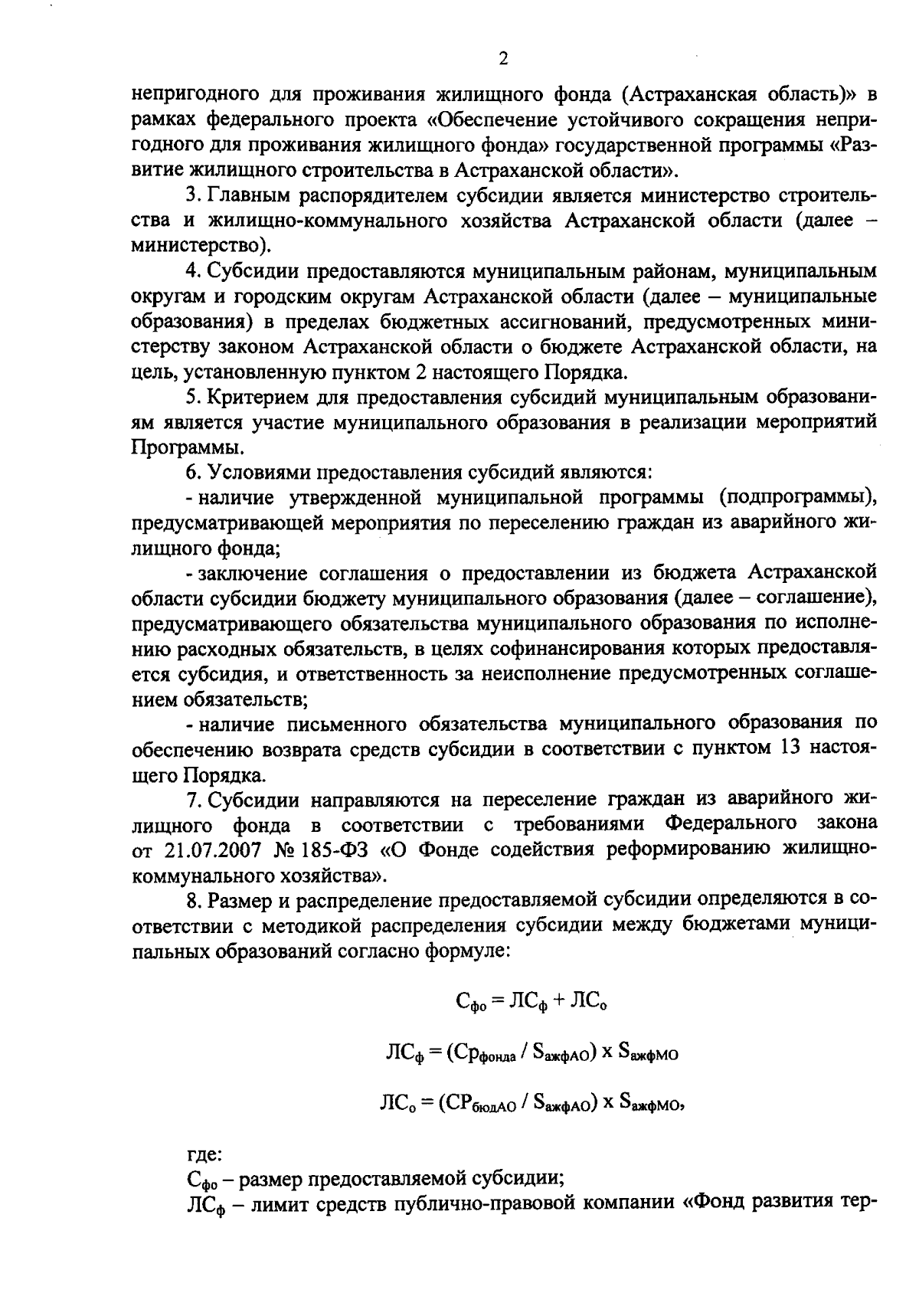 2

непригодного для проживания жилищного фонда (Астраханская область)» в рамках федерального проекта «Обеспечение устойчивого сокращения непригодного для проживания жилищного фонда» государственной программы «Развитие жилищного строительства в Астраханской области».

3. Главным распорядителем субсидии является министерство строительства и жилищно-коммунального хозяйства Астраханской области (далее – министерство).

4. Субсидии предоставляются муниципальным районам, муниципальным округам и городским округам Астраханской области (далее – муниципальные образования) в пределах бюджетных ассигнований, предусмотренных министерству законом Астраханской области о бюджете Астраханской области, на цель, установленную пунктом 2 настоящего Порядка.

5. Критерием для предоставления субсидий муниципальным образованиям является участие муниципального образования в реализации мероприятий Программы.

6. Условиями предоставления субсидий являются:

- наличие утвержденной муниципальной программы (подпрограммы), предусматривающей мероприятия по переселению граждан из аварийного жилищного фонда;

- заключение соглашения о предоставлении из бюджета Астраханской области субсидии бюджету муниципального образования (далее – соглашение), предусматривающего обязательства муниципального образования по исполнению расходных обязательств, в целях софинансирования которых предоставляется субсидия, и ответственность за неисполнение предусмотренных соглашением обязательств;

- наличие письменного обязательства муниципального образования по обеспечению возврата средств субсидии в соответствии с пунктом 13 настоящего Порядка.

7. Субсидии направляются на переселение граждан из аварийного жилищного фонда в соответствии с требованиями Федерального закона от 21.07.2007 № 185-ФЗ «О Фонде содействия реформированию жилищно-коммунального хозяйства».

8. Размер и распределение предоставляемой субсидии определяются в соответствии с методикой распределения субсидии между бюджетами муниципальных образований согласно формуле:

$С_{фо} = ЛС_{ф} + ЛС_{о}$

$ЛС_{ф} = (Ср_{фонда} / S_{ажфАО}) \times S_{ажфМО}$

$ЛС_{о} = (СР_{бюдАО} / S_{ажфАО}) \times S_{ажфМО}$,

где:

$С_{фо}$ – размер предоставляемой субсидии;

$ЛС_{ф}$ – лимит средств публично-правовой компании «Фонд развития тер-